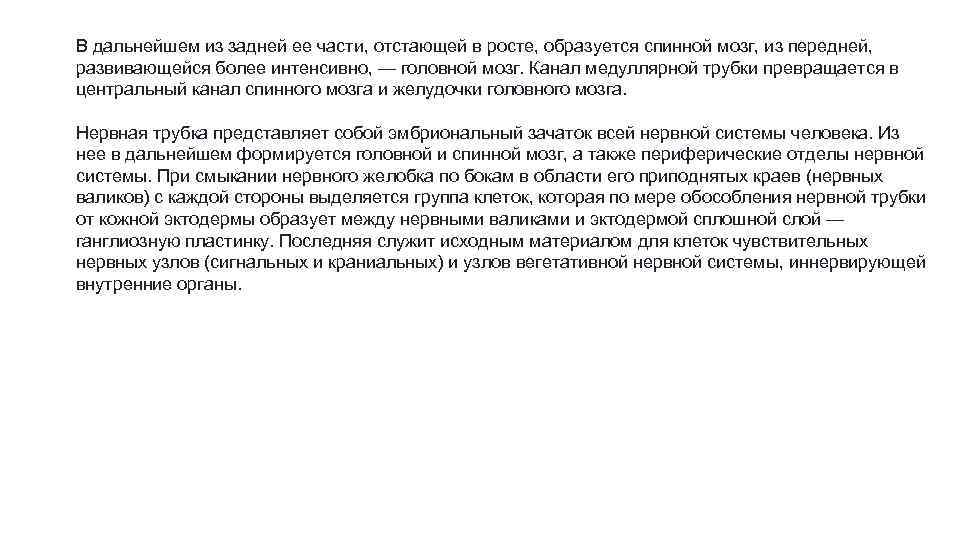 В дальнейшем из задней ее части, отстающей в росте, образуется спинной мозг, из передней, развивающейся более интенсивно, — головной мозг. Канал медуллярной трубки превращается в центральный канал спинного мозга и желудочки головного мозга.

Нервная трубка представляет собой эмбриональный зачаток всей нервной системы человека. Из нее в дальнейшем формируется головной и спинной мозг, а также периферические отделы нервной системы. При смыкании нервного желобка по бокам в области его приподнятых краев (нервных валиков) с каждой стороны выделяется группа клеток, которая по мере обособления нервной трубки от кожной эктодермы образует между нервными валиками и эктодермой сплошной слой — ганглиозную пластинку. Последняя служит исходным материалом для клеток чувствительных нервных узлов (сигнальных и краниальных) и узлов вегетативной нервной системы, иннервирующей внутренние органы.